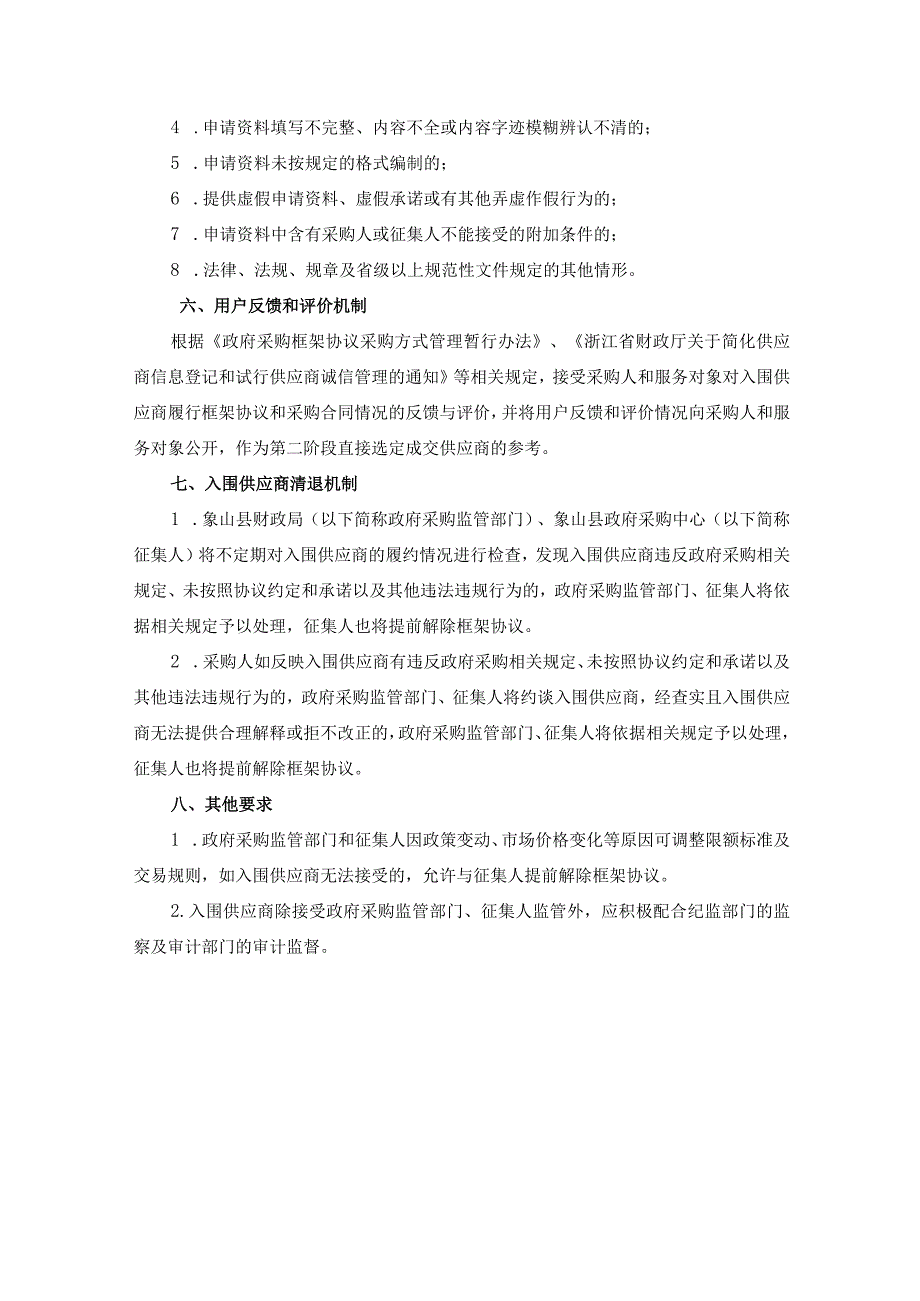 4．申请资料填写不完整、内容不全或内容字迹模糊辨认不清的；

5．申请资料未按规定的格式编制的；

6．提供虚假申请资料、虚假承诺或有其他弄虚作假行为的；

7．申请资料中含有采购人或征集人不能接受的附加条件的；

8．法律、法规、规章及省级以上规范性文件规定的其他情形。

六、用户反馈和评价机制

根据《政府采购框架协议采购方式管理暂行办法》、《浙江省财政厅关于简化供应商信息登记和试行供应商诚信管理的通知》等相关规定，接受采购人和服务对象对入围供应商履行框架协议和采购合同情况的反馈与评价，并将用户反馈和评价情况向采购人和服务对象公开，作为第二阶段直接选定成交供应商的参考。

七、入围供应商清退机制

1．象山县财政局（以下简称政府采购监管部门）、象山县政府采购中心（以下简称征集人）将不定期对入围供应商的履约情况进行检查，发现入围供应商违反政府采购相关规定、未按照协议约定和承诺以及其他违法违规行为的，政府采购监管部门、征集人将依据相关规定予以处理，征集人也将提前解除框架协议。

2．采购人如反映入围供应商有违反政府采购相关规定、未按照协议约定和承诺以及其他违法违规行为的，政府采购监管部门、征集人将约谈入围供应商，经查实且入围供应商无法提供合理解释或拒不改正的，政府采购监管部门、征集人将依据相关规定予以处理，征集人也将提前解除框架协议。

八、其他要求

1．政府采购监管部门和征集人因政策变动、市场价格变化等原因可调整限额标准及交易规则，如入围供应商无法接受的，允许与征集人提前解除框架协议。

2.入围供应商除接受政府采购监管部门、征集人监管外，应积极配合纪监部门的监察及审计部门的审计监督。